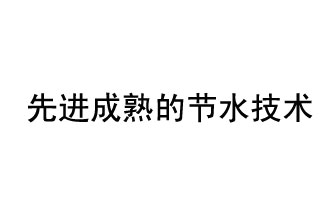 先进成熟的节水技术